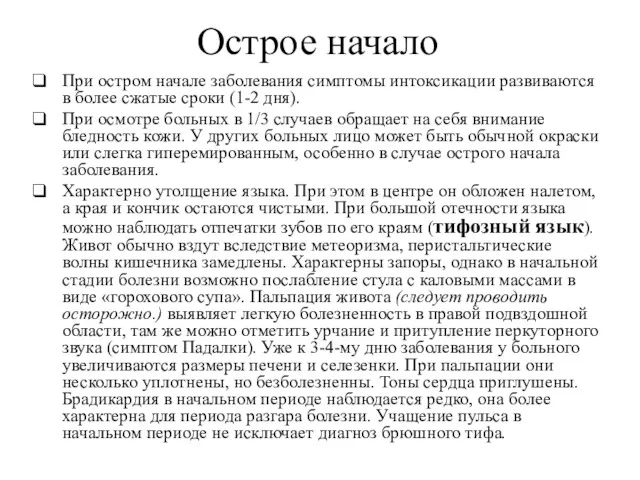 Острое начало

❑ При остром начале заболевания симптомы интоксикации развиваются в более сжатые сроки (1-2 дня).

❑ При осмотре больных в 1/3 случаев обращает на себя внимание бледность кожи. У других больных лицо может быть обычной окраски или слегка гиперемированным, особенно в случае острого начала заболевания.

❑ Характерно утолщение языка. При этом в центре он обложен налетом, а края и кончик остаются чистыми. При большой отечности языка можно наблюдать отпечатки зубов по его краям (тифозный язык). Живот обычно вздут вследствие метеоризма, перистальтические волны кишечника замедлены. Характерны запоры, однако в начальной стадии болезни возможно послабление стула с каловыми массами в виде «горохового супа». Пальпация живота (следует проводить осторожно.) выявляет легкую болезненность в правой подвздошной области, там же можно отметить урчание и притупление перкуторного звука (симптом Падалки). Уже к 3-4-му дню заболевания у больного увеличиваются размеры печени и селезенки. При пальпации они несколько уплотнены, но безболезненны. Тоны сердца приглушены. Брадикардия в начальном периоде наблюдается редко, она более характерна для периода разгара болезни. Учащение пульса в начальном периоде не исключает диагноз брюшного тифа.